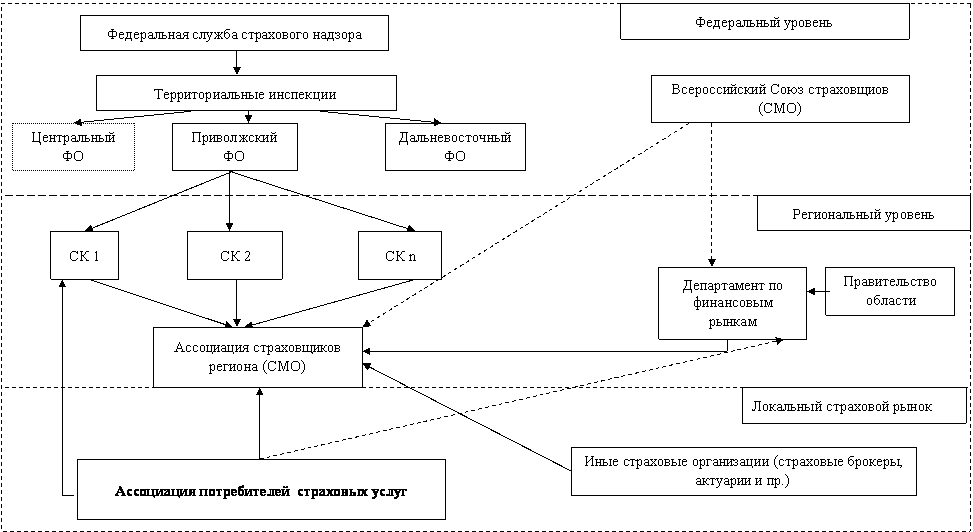 Федеральная служба страхового надзора

Федеральный уровень

Территориальные инспекции

Всероссийский Союз страховщиков (СМО)

Центральный ФО

Приволжский ФО

Дальневосточный ФО

Региональный уровень

СК 1

СК 2

СК n

Департамент по финансовым рынкам

Правительство области

Ассоциация страховщиков региона (СМО)

Локальный страховой рынок

Иные страховые организации (страховые брокеры, актуарии и пр.)

Ассоциация потребителей страховых услуг